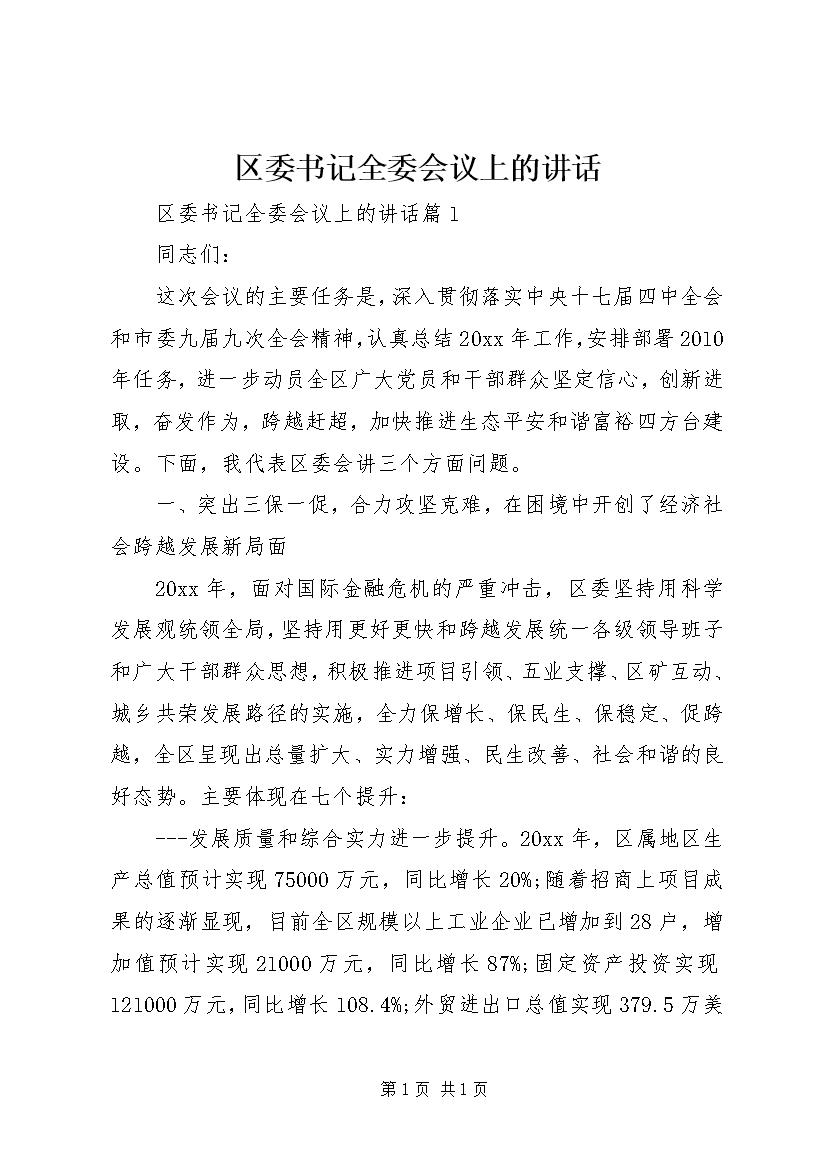 区委书记全委会议上的讲话

区委书记全委会议上的讲话篇1

同志们：

这次会议的主要任务是，深入贯彻落实中央十七届四中全会和市委九届九次全会精神，认真总结20xx年工作，安排部署2010年任务，进一步动员全区广大党员和干部群众坚定信心，创新进取，奋发作为，跨越赶超，加快推进生态平安和谐富裕四方台建设。下面，我代表区委会讲三个方面问题。

一、突出三保一促，合力攻坚克难，在困境中开创了经济社会跨越发展新局面

20xx年，面对国际金融危机的严重冲击，区委坚持用科学发展观统领全局，坚持用更好更快和跨越发展统一各级领导班子和广大干部群众思想，积极推进项目引领、五业支撑、区矿互动、城乡共荣发展路径的实施，全力保增长、保民生、保稳定、促跨越，全区呈现出总量扩大、实力增强、民生改善、社会和谐的良好态势。主要体现在七个提升：

---发展质量和综合实力进一步提升。20xx年，区属地区生产总值预计实现75000万元，同比增长20%;随着招商上项目成果的逐渐显现，目前全区规模以上工业企业已增加到28户，增加值预计实现21000万元，同比增长87%;固定资产投资实现121000万元，同比增长108.4%;外贸进出口总值实现379.5万美

第1页 共1页